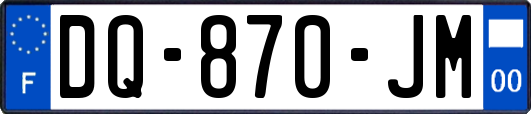 F
DQ-870-JM
00